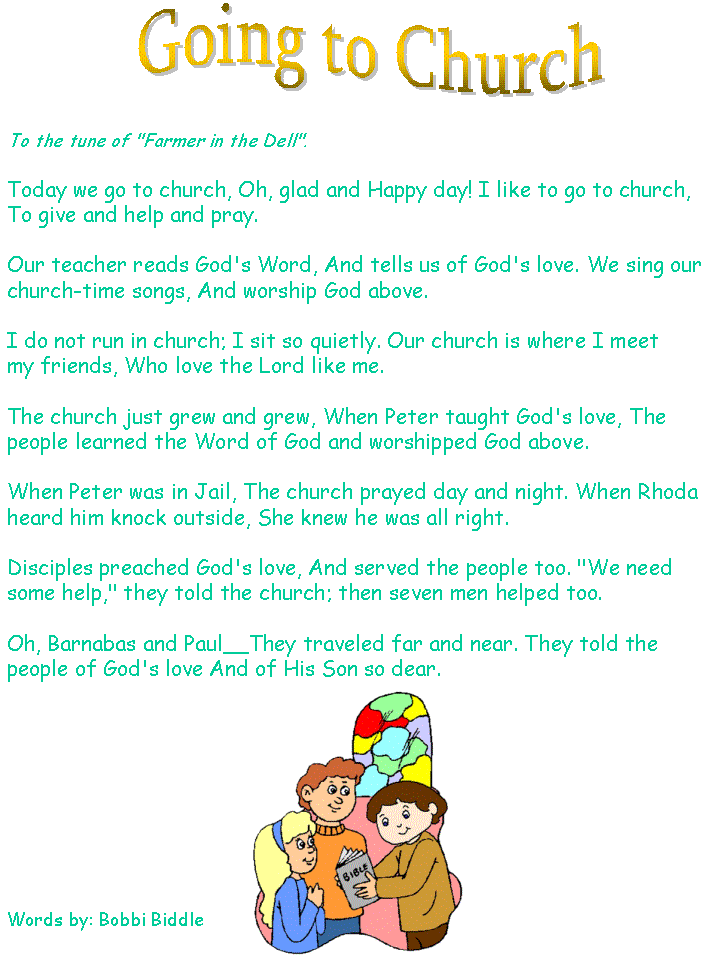 Going to Church

To the tune of "Farmer in the Dell".

Today we go to church, Oh, glad and Happy day! I like to go to church, To give and help and pray.

Our teacher reads God's Word, And tells us of God's love. We sing our church-time songs, And worship God above.

I do not run in church; I sit so quietly. Our church is where I meet my friends, Who love the Lord like me.

The church just grew and grew, When Peter taught God's love, The people learned the Word of God and worshipped God above.

When Peter was in Jail, The church prayed day and night. When Rhoda heard him knock outside, She knew he was all right.

Disciples preached God's love, And served the people too. "We need some help," they told the church; then seven men helped too.

Oh, Barnabas and Paul__They traveled far and near. They told the people of God's love And of His Son so dear.

BIBLE

Words by: Bobbi Biddle